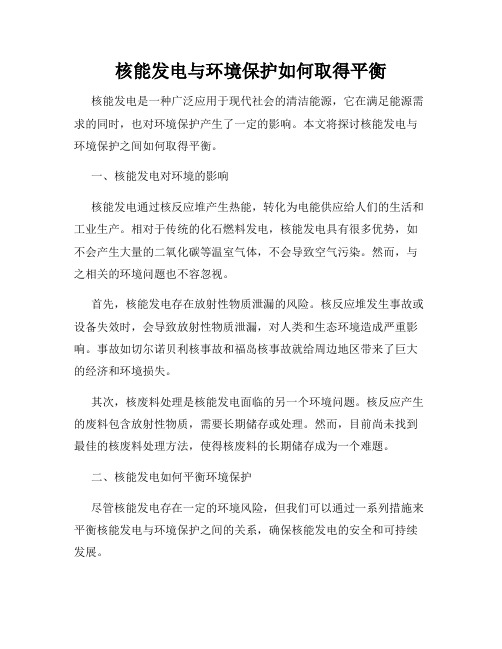 核能发电与环境保护如何取得平衡

核能发电是一种广泛应用于现代社会的清洁能源，它在满足能源需求的同时，也对环境保护产生了一定的影响。本文将探讨核能发电与环境保护之间如何取得平衡。

一、核能发电对环境的影响

核能发电通过核反应堆产生热能，转化为电能供应给人们的生活和工业生产。相对于传统的化石燃料发电，核能发电具有很多优势，如不会产生大量的二氧化碳等温室气体，不会导致空气污染。然而，与之相关的环境问题也不容忽视。

首先，核能发电存在放射性物质泄漏的风险。核反应堆发生事故或设备失效时，会导致放射性物质泄漏，对人类和生态环境造成严重影响。事故如切尔诺贝利核事故和福岛核事故就给周边地区带来了巨大的经济和环境损失。

其次，核废料处理是核能发电面临的另一个环境问题。核反应产生的废料包含放射性物质，需要长期储存或处理。然而，目前尚未找到最佳的核废料处理方法，使得核废料的长期储存成为一个难题。

二、核能发电如何平衡环境保护

尽管核能发电存在一定的环境风险，但我们可以通过一系列措施来平衡核能发电与环境保护之间的关系，确保核能发电的安全和可持续发展。